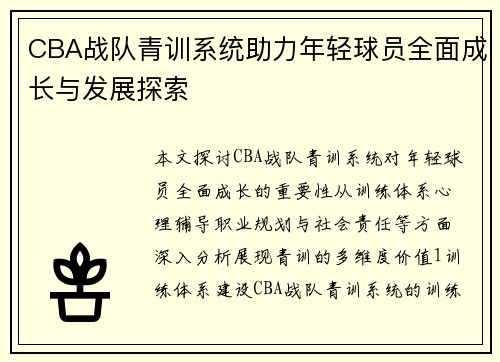 CBA战队青训系统助力年轻球员全面成长与发展探索

本文探讨CBA战队青训系统对年轻球员全面成长的重要性从训练体系心理辅导职业规划与社会责任等方面深入分析展现青训的多维度价值1训练体系建设CBA战队青训系统的训练